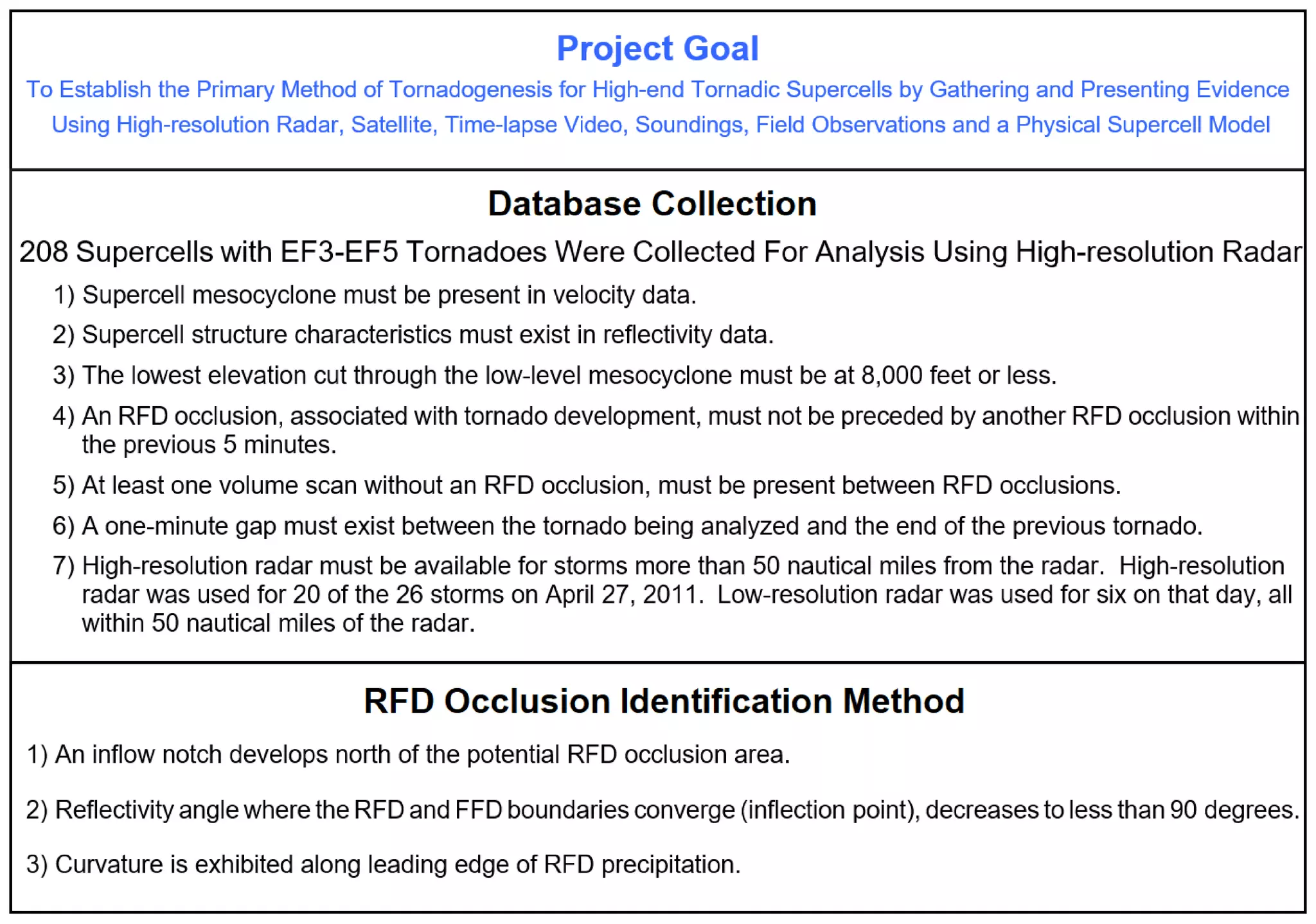 Project Goal

To Establish the Primary Method of Tornadogenesis for High-end Tornadic Supercells by Gathering and Presenting Evidence Using High-resolution Radar, Satellite, Time-lapse Video, Soundings, Field Observations and a Physical Supercell Model

Database Collection

208 Supercells with EF3-EF5 Tornadoes Were Collected For Analysis Using High-resolution Radar

1) Supercell mesocyclone must be present in velocity data.

2) Supercell structure characteristics must exist in reflectivity data.

3) The lowest elevation cut through the low-level mesocyclone must be at 8,000 feet or less.

4) An RFD occlusion, associated with tornado development, must not be preceded by another RFD occlusion within the previous 5 minutes.

5) At least one volume scan without an RFD occlusion, must be present between RFD occlusions.

6) A one-minute gap must exist between the tornado being analyzed and the end of the previous tornado.

7) High-resolution radar must be available for storms more than 50 nautical miles from the radar. High-resolution radar was used for 20 of the 26 storms on April 27, 2011. Low-resolution radar was used for six on that day, all within 50 nautical miles of the radar.

RFD Occlusion Identification Method

1) An inflow notch develops north of the potential RFD occlusion area.

2) Reflectivity angle where the RFD and FFD boundaries converge (inflection point), decreases to less than 90 degrees.

3) Curvature is exhibited along leading edge of RFD precipitation.